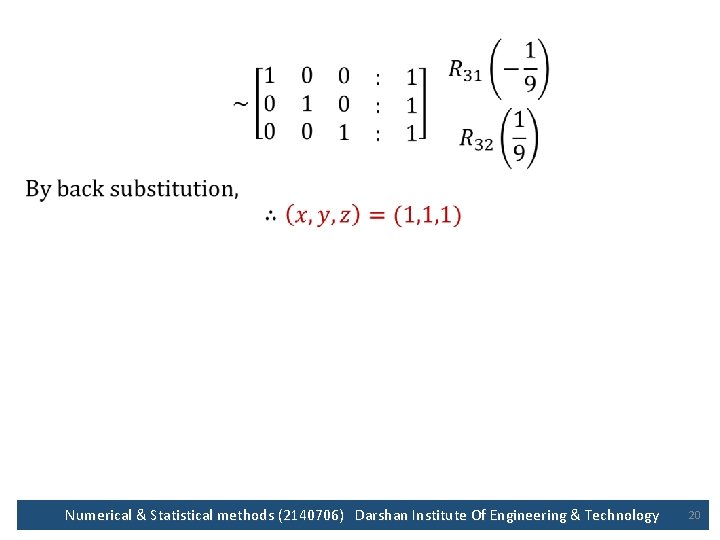 $\sim \begin{bmatrix} 1 & 0 & 0 & : & 1 \\ 0 & 1 & 0 & : & 1 \\ 0 & 0 & 1 & : & 1 \end{bmatrix}$ $R_{31}\left(-\frac{1}{9}\right)$ $R_{32}\left(\frac{1}{9}\right)$

By back substitution,

$\therefore (x, y, z) = (1,1,1)$

Numerical & Statistical methods (2140706) Darshan Institute Of Engineering & Technology 20